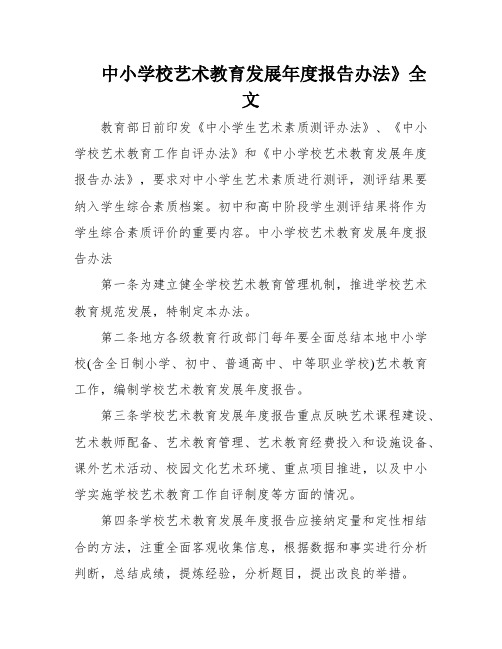 中小学校艺术教育发展年度报告办法》全文

教育部日前印发《中小学生艺术素质测评办法》、《中小学校艺术教育工作自评办法》和《中小学校艺术教育发展年度报告办法》，要求对中小学生艺术素质进行测评，测评结果要纳入学生综合素质档案。初中和高中阶段学生测评结果将作为学生综合素质评价的重要内容。中小学校艺术教育发展年度报告办法

第一条为建立健全学校艺术教育管理机制，推进学校艺术教育规范发展，特制定本办法。

第二条地方各级教育行政部门每年要全面总结本地中小学校(含全日制小学、初中、普通高中、中等职业学校)艺术教育工作，编制学校艺术教育发展年度报告。

第三条学校艺术教育发展年度报告重点反映艺术课程建设、艺术教师配备、艺术教育管理、艺术教育经费投入和设施设备、课外艺术活动、校园文化艺术环境、重点项目推进，以及中小学实施学校艺术教育工作自评制度等方面的情况。

第四条学校艺术教育发展年度报告应接纳定量和定性相结合的方法，注重全面客观收集信息，根据数据和事实进行分析判断，总结成绩，提炼经验，分析题目，提出改良的举措。